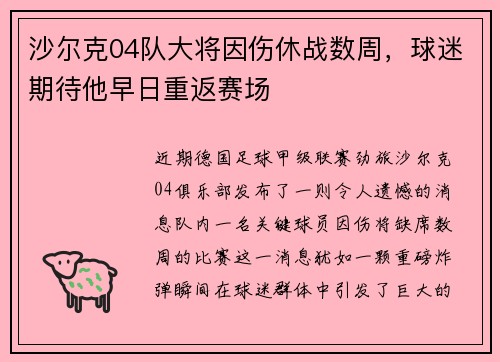 沙尔克04队大将因伤休战数周，球迷期待他早日重返赛场

近期德国足球甲级联赛劲旅沙尔克04俱乐部发布了一则令人遗憾的消息队内一名关键球员因伤将缺席数周的比赛这一消息犹如一颗重磅炸弹瞬间在球迷群体中引发了巨大的